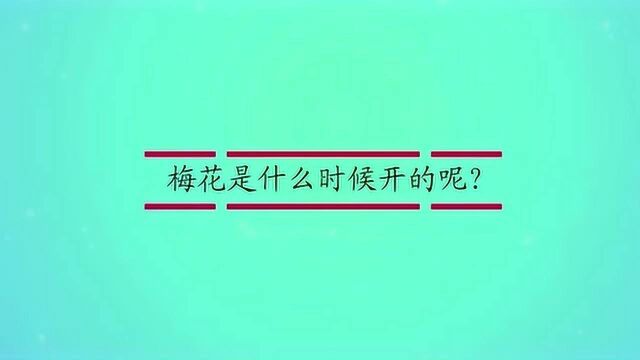 梅花是什么时候开的呢?